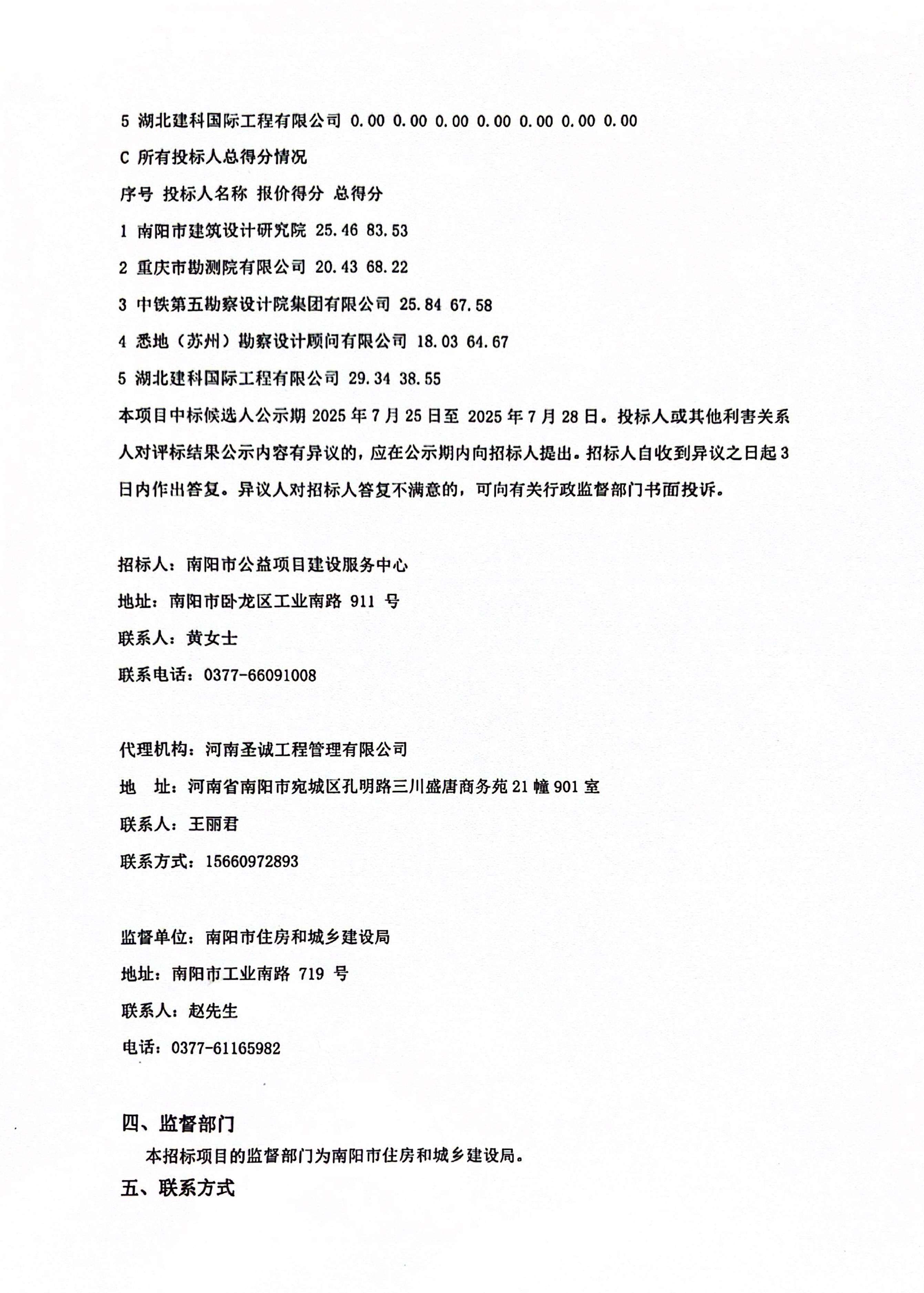 5 湖北建科国际工程有限公司 0.00 0.00 0.00 0.00 0.00 0.00 0.00

C 所有投标人总得分情况

序号 投标人名称 报价得分 总得分

1 南阳市建筑设计研究院 25.46 83.53

2 重庆市勘测院有限公司 20.43 68.22

3 中铁第五勘察设计院集团有限公司 25.84 67.58

4 悉地（苏州）勘察设计顾问有限公司 18.03 64.67

5 湖北建科国际工程有限公司 29.34 38.55

本项目中标候选人公示期 2025 年 7 月 25 日至 2025 年 7 月 28 日。投标人或其他利害关系人对评标结果公示内容有异议的，应在公示期内向招标人提出。招标人自收到异议之日起 3 日内作出答复。异议人对招标人答复不满意的，可向有关行政监督部门书面投诉。

招标人：南阳市公益项目建设服务中心

地址：南阳市卧龙区工业南路 911 号

联系人：黄女士

联系电话：0377-66091008

代理机构：河南圣诚工程管理有限公司

地 址：河南省南阳市宛城区孔明路三川盛唐商务苑 21 幢 901 室

联系人：王丽君

联系方式：15660972893

监督单位：南阳市住房和城乡建设局

地址：南阳市工业南路 719 号

联系人：赵先生

电话：0377-61165982

四、监督部门

本招标项目的监督部门为南阳市住房和城乡建设局。

五、联系方式